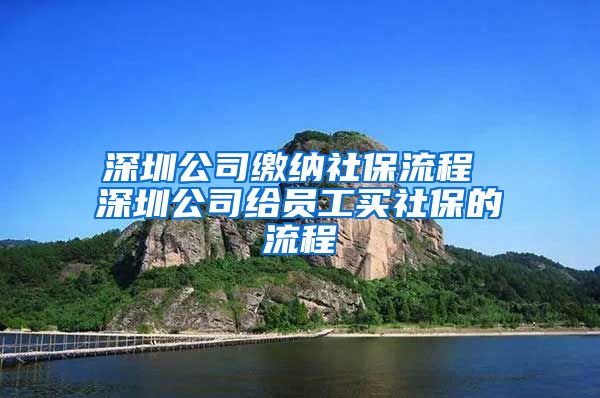 深圳公司缴纳社保流程 深圳公司给员工买社保的流程